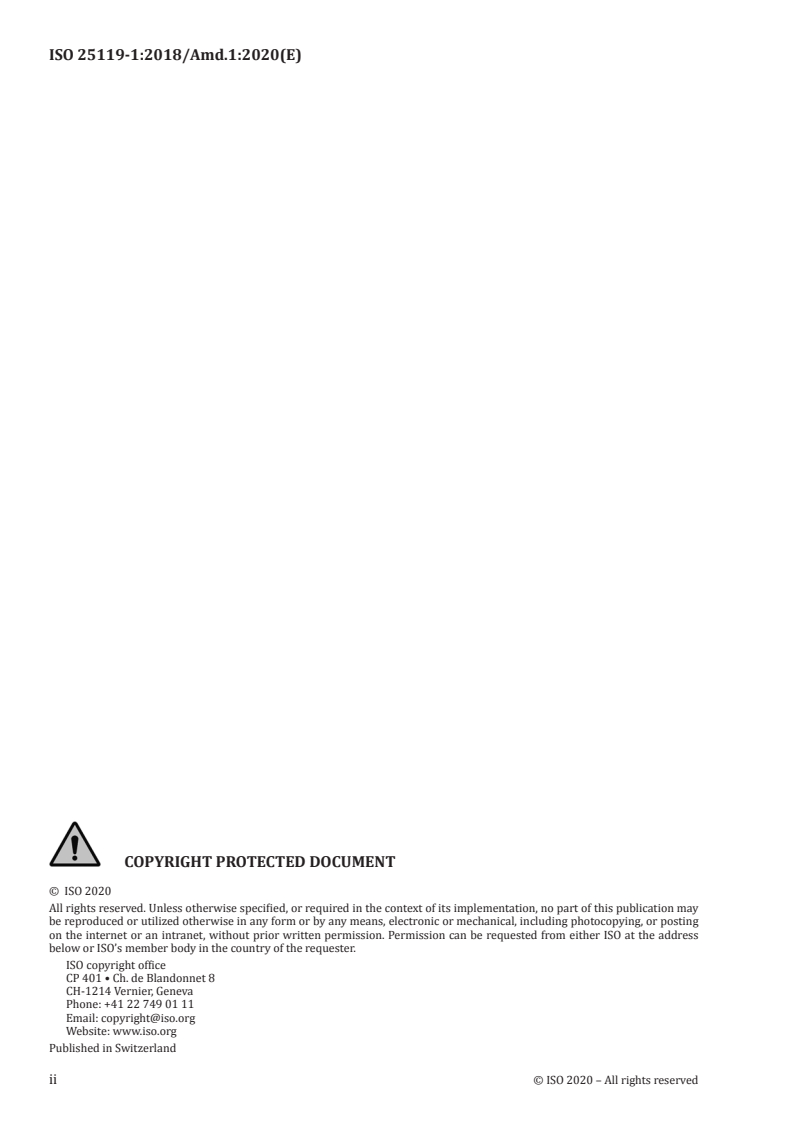 ISO 25119-1:2018/Amd.1:2020(E)

COPYRIGHT PROTECTED DOCUMENT

© ISO 2020
All rights reserved. Unless otherwise specified, or required in the context of its implementation, no part of this publication may be reproduced or utilized otherwise in any form or by any means, electronic or mechanical, including photocopying, or posting on the internet or an intranet, without prior written permission. Permission can be requested from either ISO at the address below or ISO's member body in the country of the requester.

ISO copyright office
CP 401 • Ch. de Blandonnet 8
CH-1214 Vernier, Geneva
Phone: +41 22 749 01 11
Email: copyright@iso.org
Website: www.iso.org

Published in Switzerland

ii

© ISO 2020 – All rights reserved